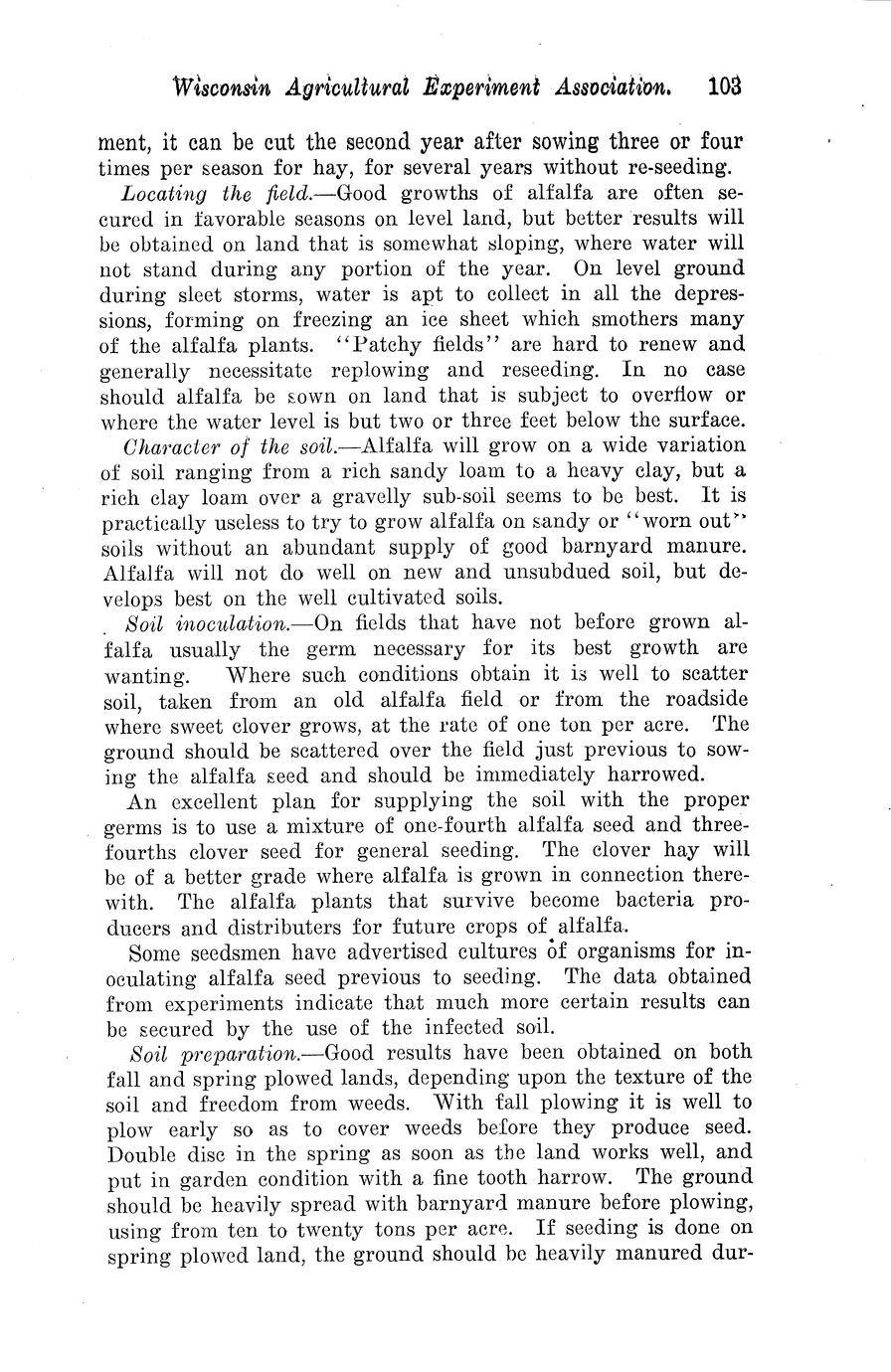 Wisconsin Agricultural Experiment Association. 103

ment, it can be cut the second year after sowing three or four times per season for hay, for several years without re-seeding.

Locating the field.—Good growths of alfalfa are often secured in favorable seasons on level land, but better results will be obtained on land that is somewhat sloping, where water will not stand during any portion of the year. On level ground during sleet storms, water is apt to collect in all the depressions, forming on freezing an ice sheet which smothers many of the alfalfa plants. "Patchy fields" are hard to renew and generally necessitate replowing and reseeding. In no case should alfalfa be sown on land that is subject to overflow or where the water level is but two or three feet below the surface.

Character of the soil.—Alfalfa will grow on a wide variation of soil ranging from a rich sandy loam to a heavy clay, but a rich clay loam over a gravelly sub-soil seems to be best. It is practically useless to try to grow alfalfa on sandy or "worn out" soils without an abundant supply of good barnyard manure. Alfalfa will not do well on new and unsubdued soil, but develops best on the well cultivated soils.

Soil inoculation.—On fields that have not before grown alfalfa usually the germ necessary for its best growth are wanting. Where such conditions obtain it is well to scatter soil, taken from an old alfalfa field or from the roadside where sweet clover grows, at the rate of one ton per acre. The ground should be scattered over the field just previous to sowing the alfalfa seed and should be immediately harrowed.

An excellent plan for supplying the soil with the proper germs is to use a mixture of one-fourth alfalfa seed and three-fourths clover seed for general seeding. The clover hay will be of a better grade where alfalfa is grown in connection therewith. The alfalfa plants that survive become bacteria producers and distributers for future crops of alfalfa.

Some seedsmen have advertised cultures of organisms for inoculating alfalfa seed previous to seeding. The data obtained from experiments indicate that much more certain results can be secured by the use of the infected soil.

Soil preparation.—Good results have been obtained on both fall and spring plowed lands, depending upon the texture of the soil and freedom from weeds. With fall plowing it is well to plow early so as to cover weeds before they produce seed. Double disc in the spring as soon as the land works well, and put in garden condition with a fine tooth harrow. The ground should be heavily spread with barnyard manure before plowing, using from ten to twenty tons per acre. If seeding is done on spring plowed land, the ground should be heavily manured dur-